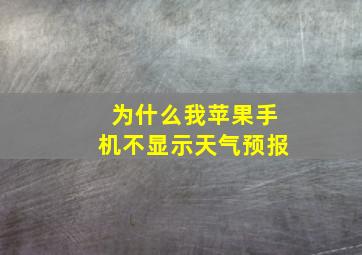 为什么我苹果手机不显示天气预报